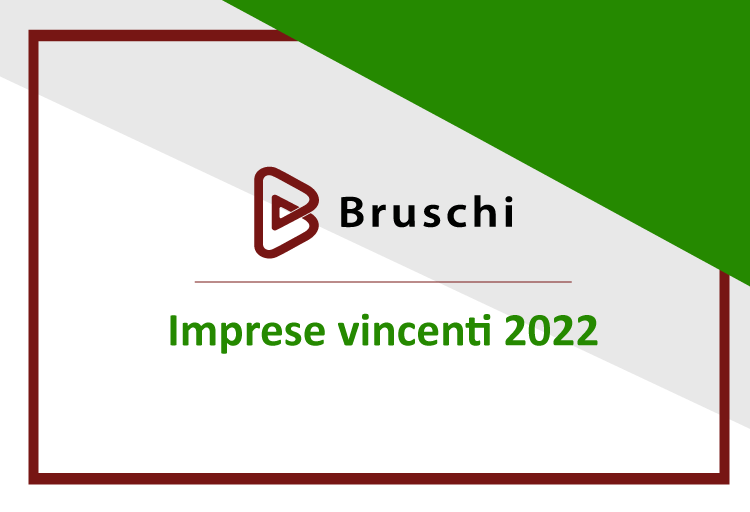 Bruschi

Imprese vincenti 2022